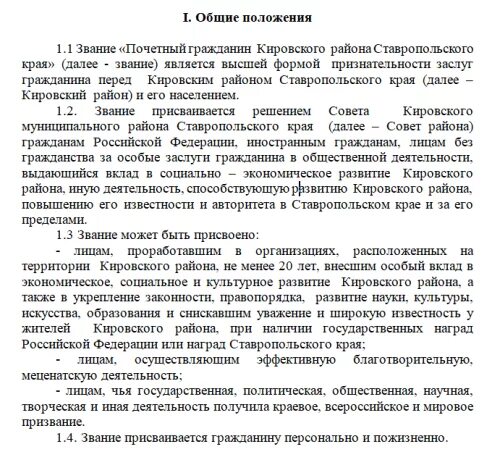 I. Общие положения

1.1 Звание «Почетный гражданин Кировского района Ставропольского края» (далее - звание) является высшей формой признательности заслуг гражданина перед Кировским районом Ставропольского края (далее – Кировский район) и его населением.

1.2. Звание присваивается решением Совета Кировского муниципального района Ставропольского края (далее – Совет района) гражданам Российской Федерации, иностранным гражданам, лицам без гражданства за особые заслуги гражданина в общественной деятельности, выдающийся вклад в социально – экономическое развитие Кировского района, иную деятельность, способствующую развитию Кировского района, повышению его известности и авторитета в Ставропольском крае и за его пределами.

1.3 Звание может быть присвоено:

- лицам, проработавшим в организациях, расположенных на территории Кировского района, не менее 20 лет, внесшим особый вклад в экономическое, социальное и культурное развитие Кировского района, а также в укрепление законности, правопорядка, развитие науки, культуры, искусства, образования и снискавшим уважение и широкую известность у жителей Кировского района, при наличии государственных наград Российской Федерации или наград Ставропольского края;

- лицам, осуществляющим эффективную благотворительную, меценатскую деятельность;

- лицам, чья государственная, политическая, общественная, научная, творческая и иная деятельность получила краевое, всероссийское и мировое призвание.

1.4. Звание присваивается гражданину персонально и пожизненно.